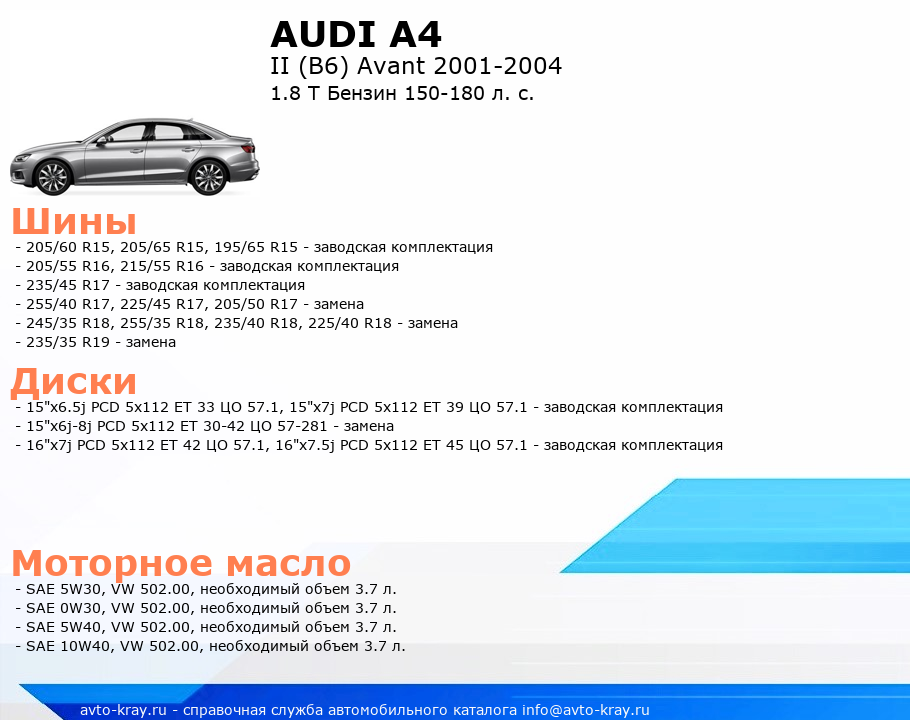 AUDI A4
II (B6) Avant 2001-2004
1.8 T Бензин 150-180 л. с.

Шины
- 205/60 R15, 205/65 R15, 195/65 R15 - заводская комплектация
- 205/55 R16, 215/55 R16 - заводская комплектация
- 235/45 R17 - заводская комплектация
- 255/40 R17, 225/45 R17, 205/50 R17 - замена
- 245/35 R18, 255/35 R18, 235/40 R18, 225/40 R18 - замена
- 235/35 R19 - замена

Диски
- 15"x6.5j PCD 5x112 ET 33 ЦО 57.1, 15"x7j PCD 5x112 ET 39 ЦО 57.1 - заводская комплектация
- 15"x6j-8j PCD 5x112 ET 30-42 ЦО 57-281 - замена
- 16"x7j PCD 5x112 ET 42 ЦО 57.1, 16"x7.5j PCD 5x112 ET 45 ЦО 57.1 - заводская комплектация

Моторное масло
- SAE 5W30, VW 502.00, необходимый объем 3.7 л.
- SAE 0W30, VW 502.00, необходимый объем 3.7 л.
- SAE 5W40, VW 502.00, необходимый объем 3.7 л.
- SAE 10W40, VW 502.00, необходимый объем 3.7 л.

avto-kray.ru - справочная служба автомобильного каталога info@avto-kray.ru